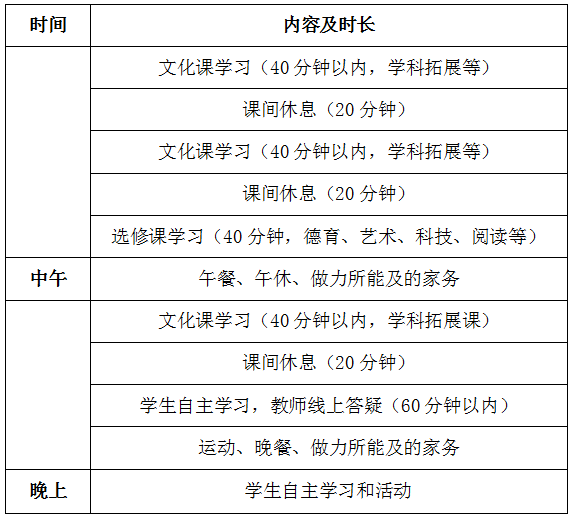 | 时间 | 内容及时长 |
|---|---|
|  | 文化课学习（40 分钟以内，学科拓展等） |
|  | 课间休息（20 分钟） |
|  | 文化课学习（40 分钟以内，学科拓展等） |
|  | 课间休息（20 分钟） |
|  | 选修课学习（40 分钟，德育、艺术、科技、阅读等） |
| 中午 | 午餐、午休、做力所能及的家务 |
|  | 文化课学习（40 分钟以内，学科拓展课） |
|  | 课间休息（20 分钟） |
|  | 学生自主学习，教师线上答疑（60 分钟以内） |
|  | 运动、晚餐、做力所能及的家务 |
| 晚上 | 学生自主学习和活动 |